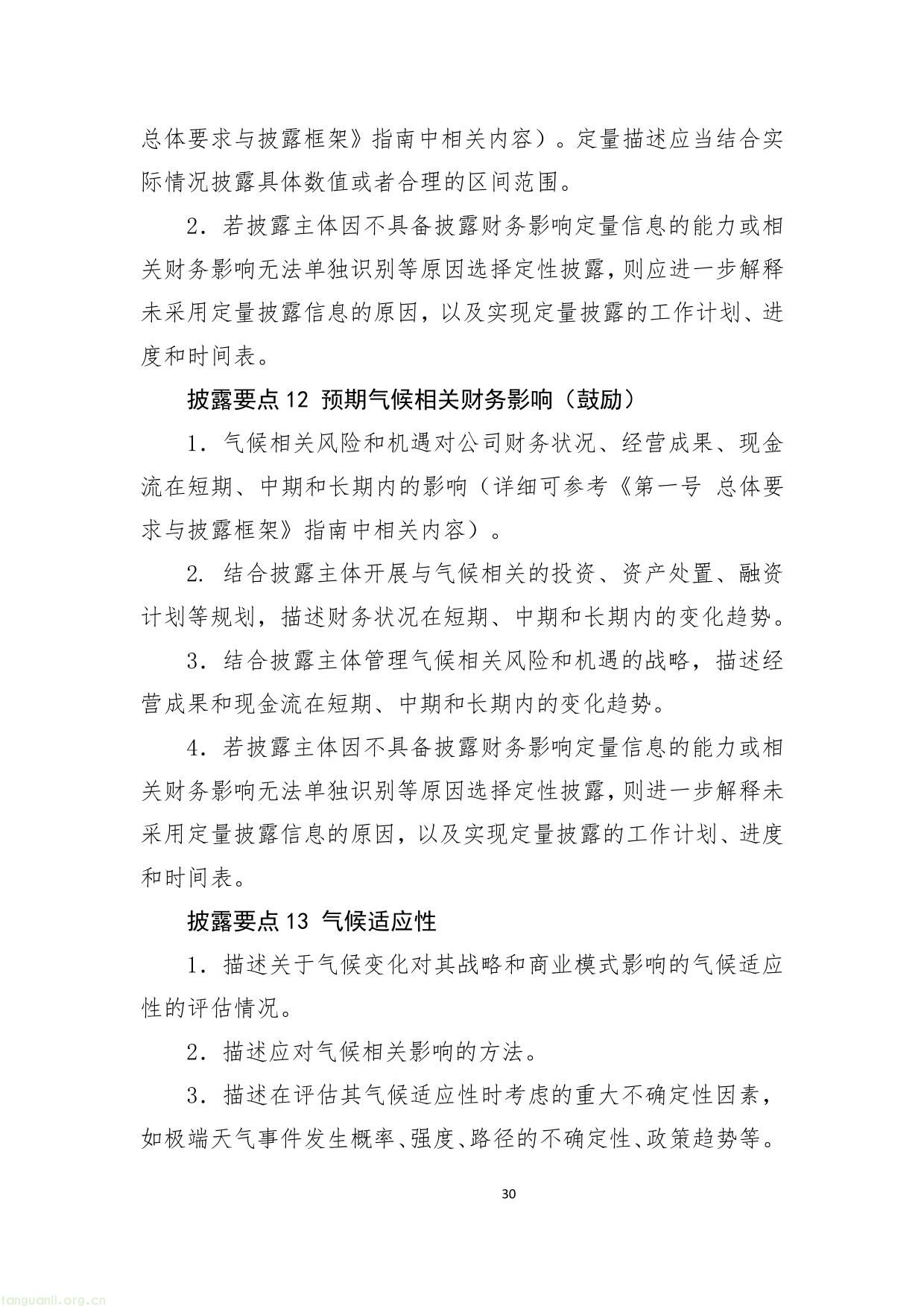 总体要求与披露框架》指南中相关内容）。定量描述应当结合实际情况披露具体数值或者合理的区间范围。

2．若披露主体因不具备披露财务影响定量信息的能力或相关财务影响无法单独识别等原因选择定性披露，则应进一步解释未采用定量披露信息的原因，以及实现定量披露的工作计划、进度和时间表。

披露要点 12 预期气候相关财务影响（鼓励）

1．气候相关风险和机遇对公司财务状况、经营成果、现金流在短期、中期和长期内的影响（详细可参考《第一号 总体要求与披露框架》指南中相关内容）。

2. 结合披露主体开展与气候相关的投资、资产处置、融资计划等规划，描述财务状况在短期、中期和长期内的变化趋势。

3．结合披露主体管理气候相关风险和机遇的战略，描述经营成果和现金流在短期、中期和长期内的变化趋势。

4．若披露主体因不具备披露财务影响定量信息的能力或相关财务影响无法单独识别等原因选择定性披露，则进一步解释未采用定量披露信息的原因，以及实现定量披露的工作计划、进度和时间表。

披露要点 13 气候适应性

1．描述关于气候变化对其战略和商业模式影响的气候适应性的评估情况。

2．描述应对气候相关影响的方法。

3．描述在评估其气候适应性时考虑的重大不确定性因素，如极端天气事件发生概率、强度、路径的不确定性、政策趋势等。

30

tanguanli.org.cn